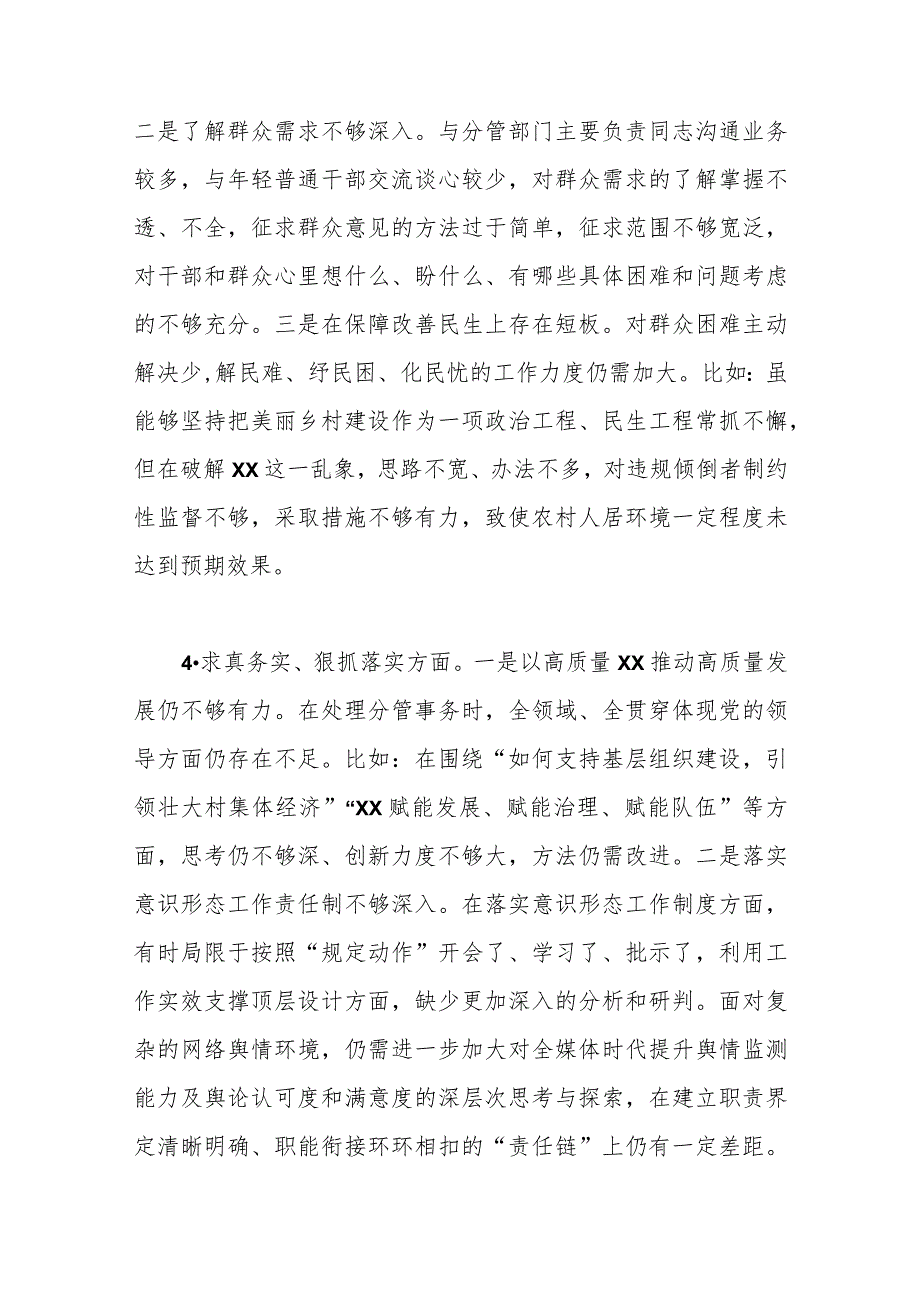 二是了解群众需求不够深入。与分管部门主要负责同志沟通业务较多，与年轻普通干部交流谈心较少，对群众需求的了解掌握不透、不全，征求群众意见的方法过于简单，征求范围不够宽泛，对干部和群众心里想什么、盼什么、有哪些具体困难和问题考虑的不够充分。三是在保障改善民生上存在短板。对群众困难主动解决少,解民难、纾民困、化民忧的工作力度仍需加大。比如：虽能够坚持把美丽乡村建设作为一项政治工程、民生工程常抓不懈，但在破解XX这一乱象，思路不宽、办法不多，对违规倾倒者制约性监督不够，采取措施不够有力，致使农村人居环境一定程度未达到预期效果。

4•求真务实、狠抓落实方面。一是以高质量XX推动高质量发展仍不够有力。在处理分管事务时，全领域、全贯穿体现党的领导方面仍存在不足。比如：在围绕“如何支持基层组织建设，引领壮大村集体经济”“XX赋能发展、赋能治理、赋能队伍”等方面，思考仍不够深、创新力度不够大，方法仍需改进。二是落实意识形态工作责任制不够深入。在落实意识形态工作制度方面，有时局限于按照“规定动作”开会了、学习了、批示了，利用工作实效支撑顶层设计方面，缺少更加深入的分析和研判。面对复杂的网络舆情环境，仍需进一步加大对全媒体时代提升舆情监测能力及舆论认可度和满意度的深层次思考与探索，在建立职责界定清晰明确、职能衔接环环相扣的“责任链”上仍有一定差距。